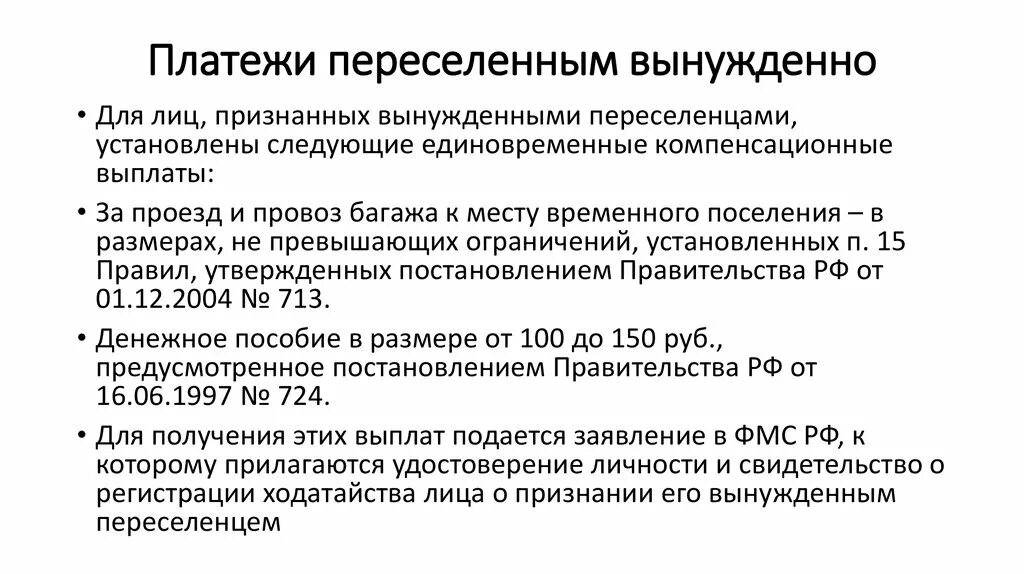 Платежи переселенным вынужденно

• Для лиц, признанных вынужденными переселенцами, установлены следующие единовременные компенсационные выплаты:

• За проезд и провоз багажа к месту временного поселения – в размерах, не превышающих ограничений, установленных п. 15 Правил, утвержденных постановлением Правительства РФ от 01.12.2004 № 713.

• Денежное пособие в размере от 100 до 150 руб., предусмотренное постановлением Правительства РФ от 16.06.1997 № 724.

• Для получения этих выплат подается заявление в ФМС РФ, к которому прилагаются удостоверение личности и свидетельство о регистрации ходатайства лица о признании его вынужденным переселенцем